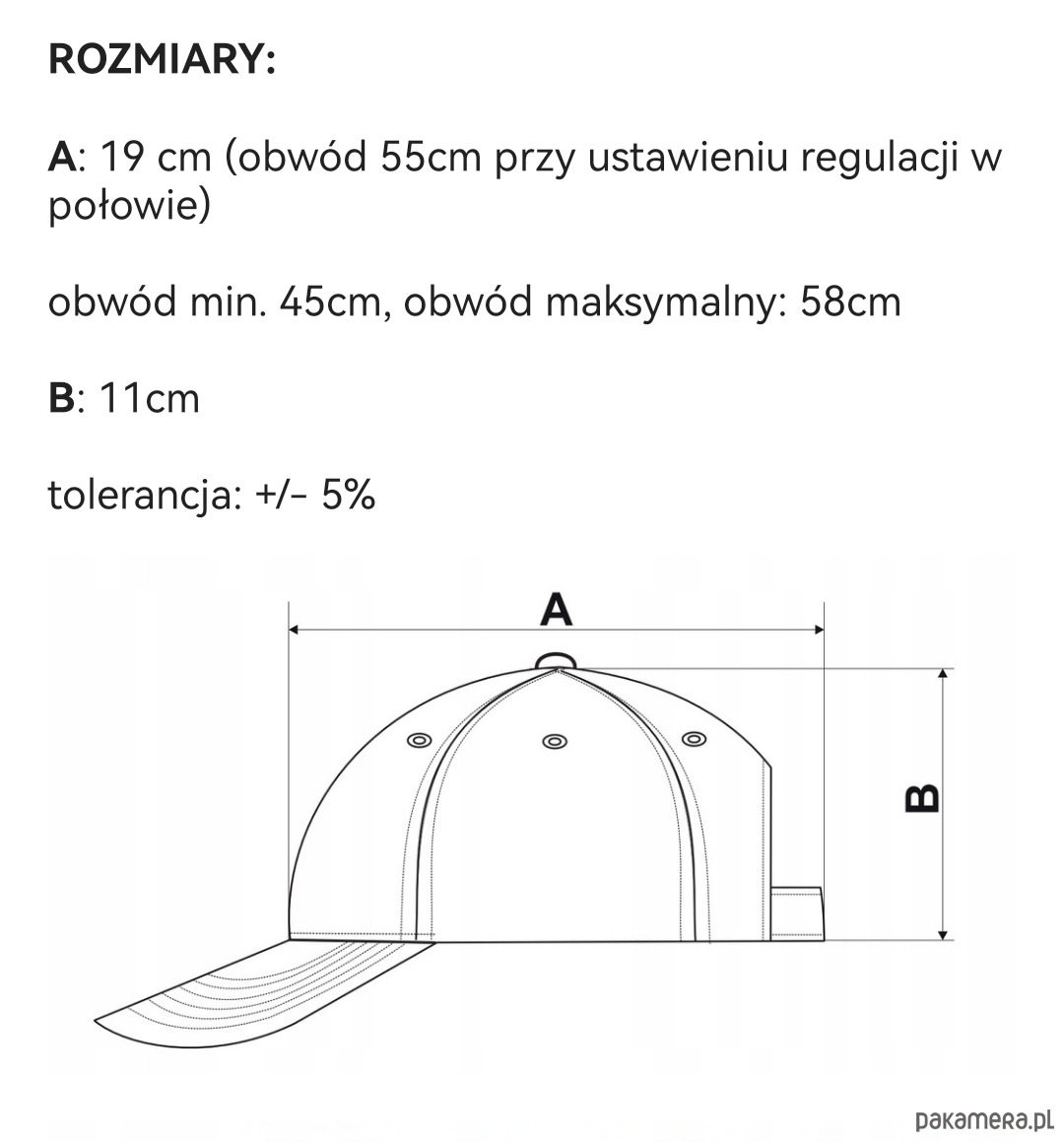 ROZMIARY:

A: 19 cm (obwód 55cm przy ustawieniu regulacji w połowie)

obwód min. 45cm, obwód maksymalny: 58cm

B: 11cm

tolerancja: +/- 5%

A

B

pakamera.pl